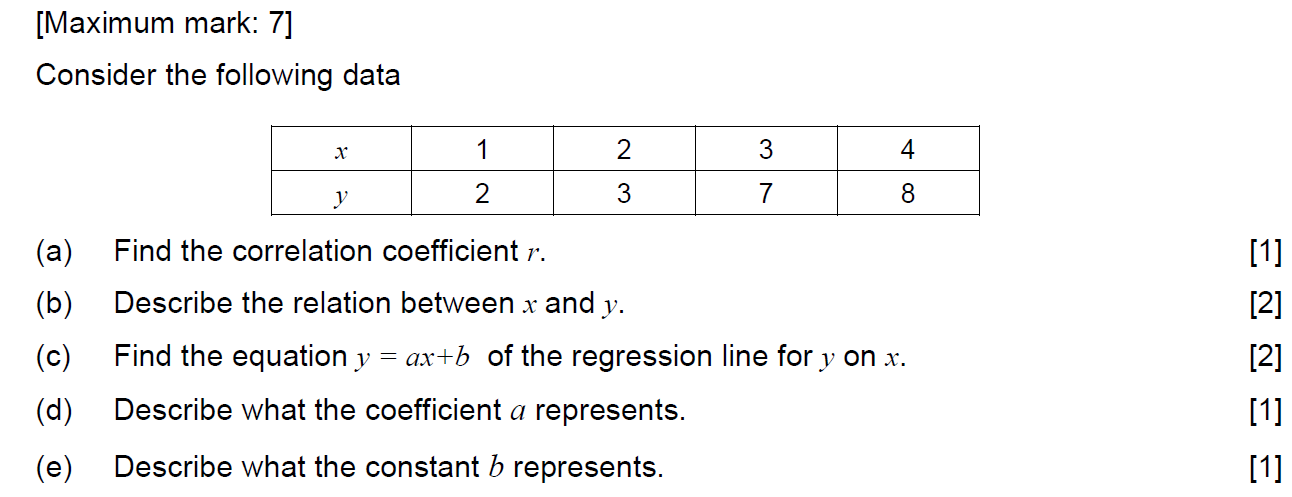 [Maximum mark: 7]

Consider the following data

| $x$ | 1 | 2 | 3 | 4 |
|---|---|---|---|---|
| $y$ | 2 | 3 | 7 | 8 |

(a) Find the correlation coefficient $r$. [1]

(b) Describe the relation between $x$ and $y$. [2]

(c) Find the equation $y = ax+b$ of the regression line for $y$ on $x$. [2]

(d) Describe what the coefficient $a$ represents. [1]

(e) Describe what the constant $b$ represents. [1]